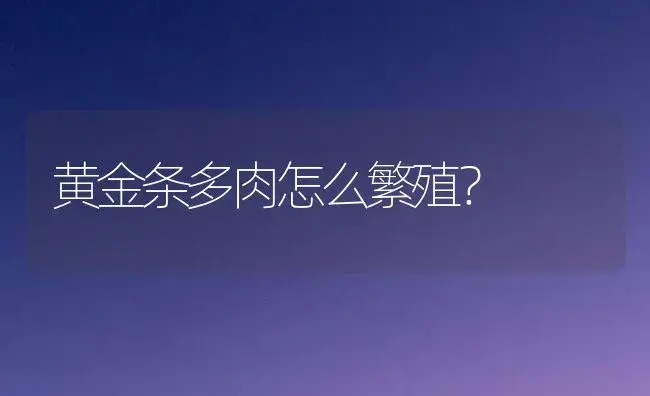 黄金条多肉怎么繁殖?